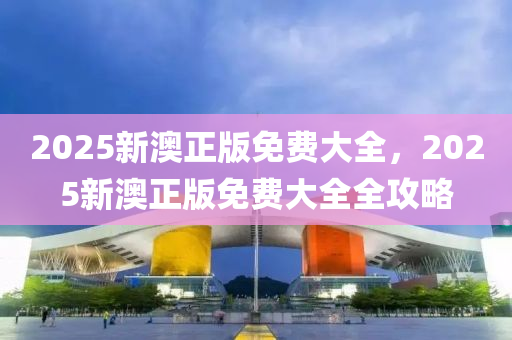 2025新澳正版免费大全，2025新澳正版免费大全全攻略